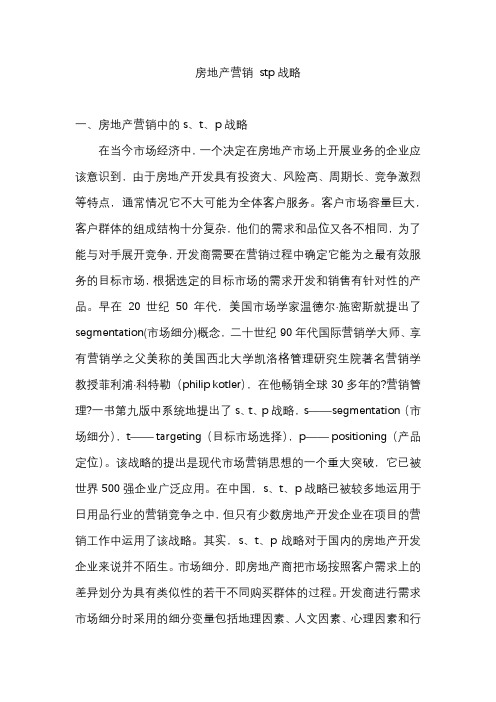 房地产营销 stp 战略

一、房地产营销中的 s、t、p 战略

在当今市场经济中，一个决定在房地产市场上开展业务的企业应该意识到，由于房地产开发具有投资大、风险高、周期长、竞争激烈等特点，通常情况它不大可能为全体客户服务。客户市场容量巨大，客户群体的组成结构十分复杂，他们的需求和品位又各不相同，为了能与对手展开竞争，开发商需要在营销过程中确定它能为之最有效服务的目标市场，根据选定的目标市场的需求开发和销售有针对性的产品。早在 20 世纪 50 年代，美国市场学家温德尔·施密斯就提出了 segmentation(市场细分)概念，二十世纪 90 年代国际营销学大师、享有营销学之父美称的美国西北大学凯洛格管理研究生院著名营销学教授菲利浦·科特勒（philip kotler），在他畅销全球 30 多年的?营销管理?一书第九版中系统地提出了 s、t、p 战略，s——segmentation（市场细分），t——targeting（目标市场选择），p——positioning（产品定位）。该战略的提出是现代市场营销思想的一个重大突破，它已被世界 500 强企业广泛应用。在中国，s、t、p 战略已被较多地运用于日用品行业的营销竞争之中，但只有少数房地产开发企业在项目的营销工作中运用了该战略。其实，s、t、p 战略对于国内的房地产开发企业来说并不陌生。市场细分，即房地产商把市场按照客户需求上的差异划分为具有类似性的若干不同购买群体的过程。开发商进行需求市场细分时采用的细分变量包括地理因素、人文因素、心理因素和行